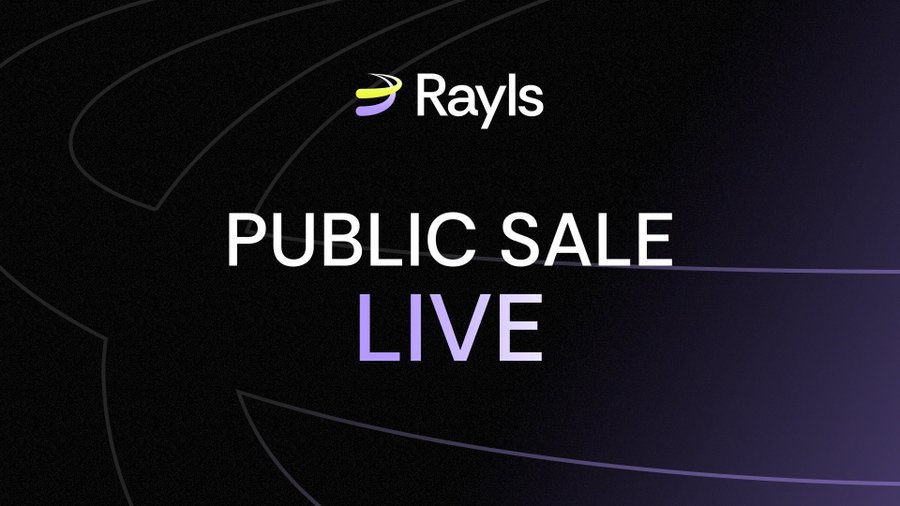 Rayls

PUBLIC SALE
LIVE